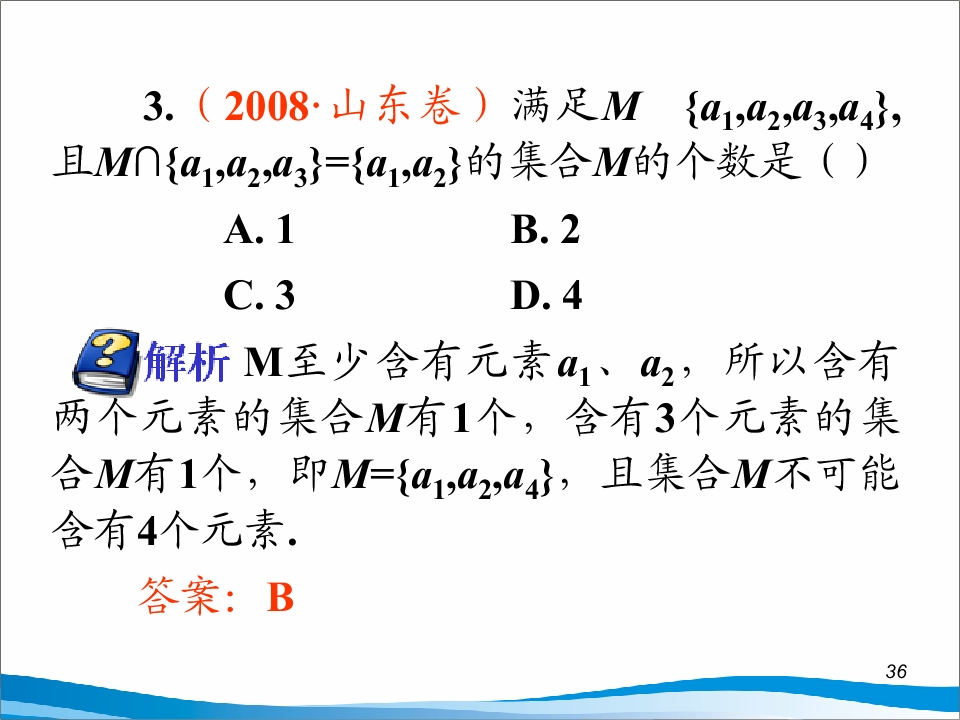 3.（2008·山东卷）满足$M$ $\{a_1,a_2,a_3,a_4\}$，且$M\cap\{a_1,a_2,a_3\}=\{a_1,a_2\}$的集合$M$的个数是（ ）

A. 1　　B. 2

C. 3　　D. 4

解析 M至少含有元素$a_1$、$a_2$，所以含有两个元素的集合$M$有1个，含有3个元素的集合$M$有1个，即$M=\{a_1,a_2,a_4\}$，且集合$M$不可能含有4个元素.

答案：B

36